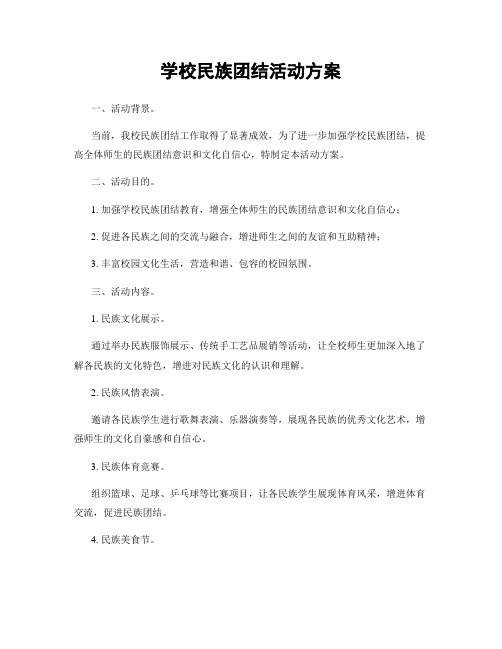 学校民族团结活动方案

一、活动背景。

当前，我校民族团结工作取得了显著成效，为了进一步加强学校民族团结，提高全体师生的民族团结意识和文化自信心，特制定本活动方案。

二、活动目的。

1. 加强学校民族团结教育，增强全体师生的民族团结意识和文化自信心；

2. 促进各民族之间的交流与融合，增进师生之间的友谊和互助精神；

3. 丰富校园文化生活，营造和谐、包容的校园氛围。

三、活动内容。

1. 民族文化展示。

通过举办民族服饰展示、传统手工艺品展销等活动，让全校师生更加深入地了解各民族的文化特色，增进对民族文化的认识和理解。

2. 民族风情表演。

邀请各民族学生进行歌舞表演、乐器演奏等，展现各民族的优秀文化艺术，增强师生的文化自豪感和自信心。

3. 民族体育竞赛。

组织篮球、足球、乒乓球等比赛项目，让各民族学生展现体育风采，增进体育交流，促进民族团结。

4. 民族美食节。